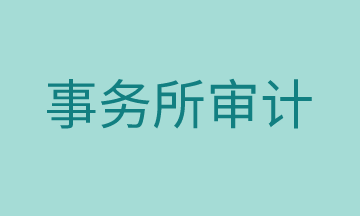 事务所审计